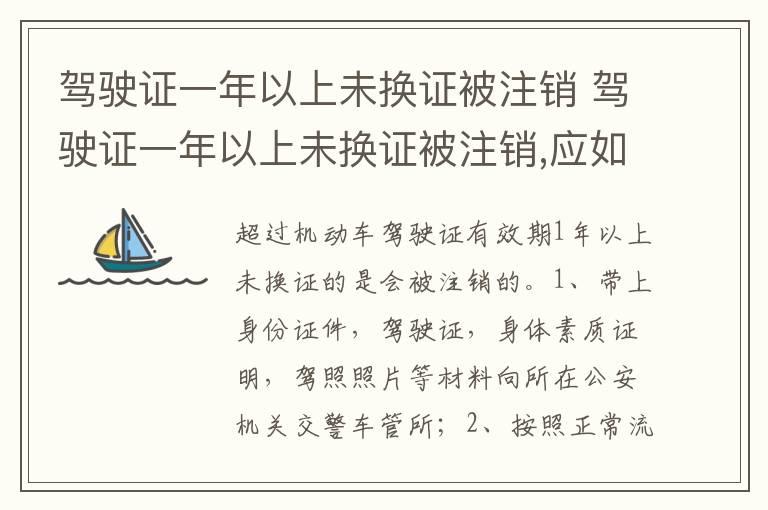 驾驶证一年以上未换证被注销 驾驶证一年以上未换证被注销,应如

超过机动车驾驶证有效期1年以上未换证的是会被注销的。1、带上身份证件，驾驶证，身体素质证明，驾照照片等材料向所在公安机关交警车管所；2、按照正常流